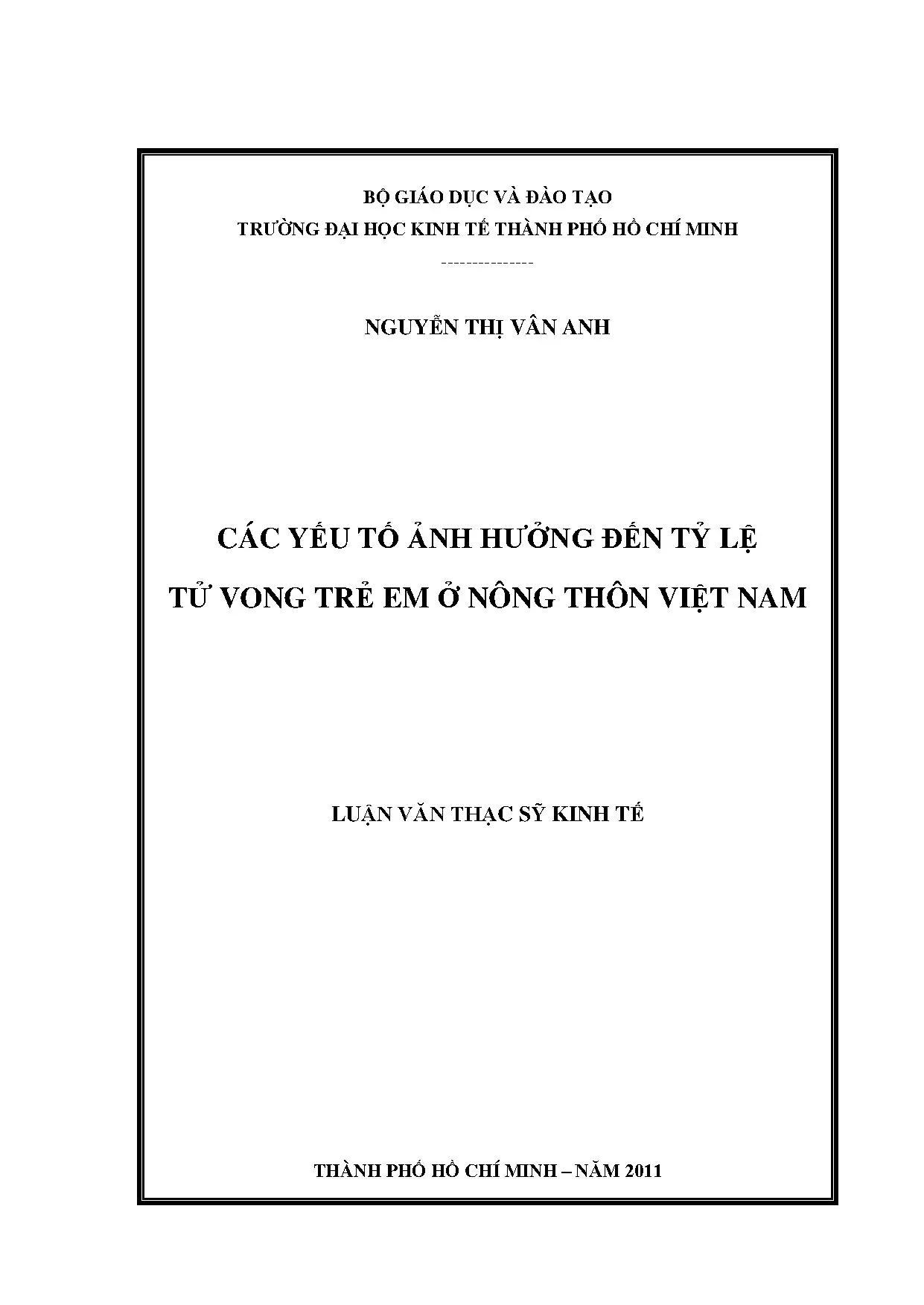 BỘ GIÁO DỤC VÀ ĐÀO TẠO
TRƯỜNG ĐẠI HỌC KINH TẾ THÀNH PHỐ HỒ CHÍ MINH
---------------

NGUYỄN THỊ VÂN ANH

CÁC YẾU TỐ ẢNH HƯỞNG ĐẾN TỶ LỆ
TỬ VONG TRẺ EM Ở NÔNG THÔN VIỆT NAM

LUẬN VĂN THẠC SỸ KINH TẾ

THÀNH PHỐ HỒ CHÍ MINH – NĂM 2011